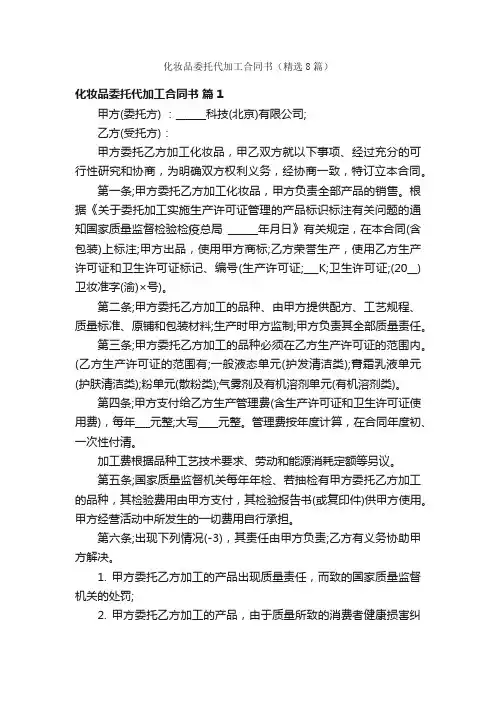 化妆品委托代加工合同书（精选8篇）

化妆品委托代加工合同书 篇1

甲方(委托方)：______科技(北京)有限公司;

乙方(受托方)：

甲方委托乙方加工化妆品，甲乙双方就以下事项、经过充分的可行性研究和协商，为明确双方权利义务，经协商一致，特订立本合同。

第一条;甲方委托乙方加工化妆品，甲方负责全部产品的销售。根据《关于委托加工实施生产许可证管理的产品标识标注有关问题的通知国家质量监督检验检疫总局 _____年月日》有关规定，在本合同(含包装)上标注;甲方出品，使用甲方商标;乙方荣誉生产，使用乙方生产许可证和卫生许可证标记、编号(生产许可证;___K;卫生许可证;(20__)卫妆准字(渝)×号)。

第二条;甲方委托乙方加工的品种、由甲方提供配方、工艺规程、质量标准、原辅和包装材料;生产时甲方监制;甲方负责其全部质量责任。

第三条;甲方委托乙方加工的品种必须在乙方生产许可证的范围内。(乙方生产许可证的范围有;一般液态单元(护发清洁类);膏霜乳液单元(护肤清洁类);粉单元(散粉类);气雾剂及有机溶剂单元(有机溶剂类)。

第四条;甲方支付给乙方生产管理费(含生产许可证和卫生许可证使用费)，每年___元整;大写____元整。管理费按年度计算，在合同年度初、一次性付清。

加工费根据品种工艺技术要求、劳动和能源消耗定额等另议。

第五条;国家质量监督机关每年年检、若抽检有甲方委托乙方加工的品种，其检验费用由甲方支付，其检验报告书(或复印件)供甲方使用。甲方经营活动中所发生的一切费用自行承担。

第六条;出现下列情况(-3)，其责任由甲方负责;乙方有义务协助甲方解决。

1. 甲方委托乙方加工的产品出现质量责任，而致的国家质量监督机关的处罚;

2. 甲方委托乙方加工的产品，由于质量所致的消费者健康损害纠